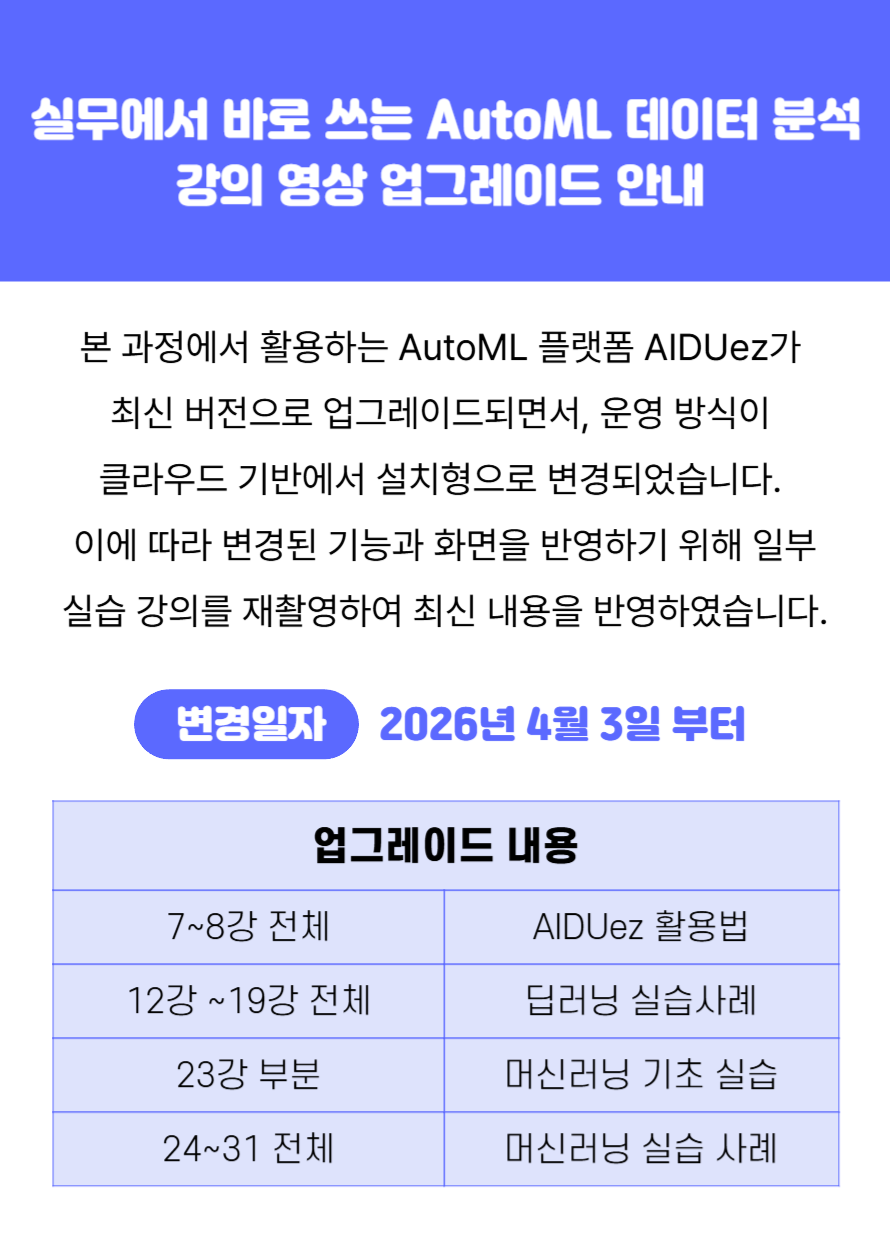 실무에서 바로 쓰는 AutoML 데이터 분석
강의 영상 업그레이드 안내

본 과정에서 활용하는 AutoML 플랫폼 AIDUez가 최신 버전으로 업그레이드되면서, 운영 방식이 클라우드 기반에서 설치형으로 변경되었습니다. 이에 따라 변경된 기능과 화면을 반영하기 위해 일부 실습 강의를 재촬영하여 최신 내용을 반영하였습니다.

변경일자 2026년 4월 3일 부터

| 업그레이드 내용 | |
|---|---|
| 7~8강 전체 | AIDUez 활용법 |
| 12강 ~19강 전체 | 딥러닝 실습사례 |
| 23강 부분 | 머신러닝 기초 실습 |
| 24~31 전체 | 머신러닝 실습 사례 |